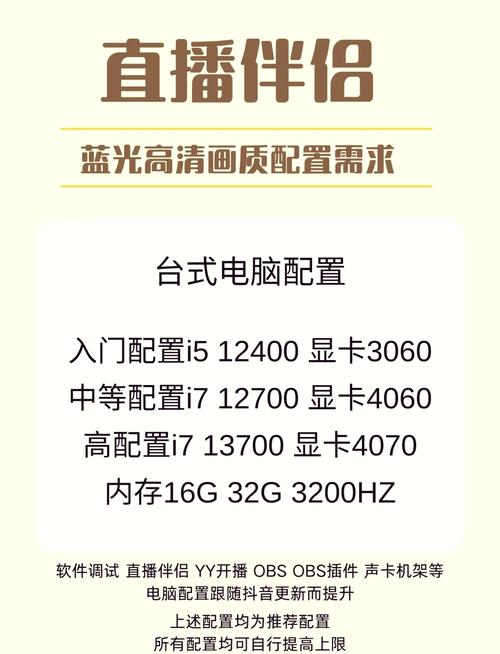 直播伴侣

蓝光高清画质配置需求

台式电脑配置

入门配置i5 12400 显卡3060
中等配置i7 12700 显卡4060
高配置i7 13700 显卡4070
内存16G 32G 3200HZ

软件调试 直播伴侣 YY开播 OBS OBS插件 声卡机架等
电脑配置跟随抖音更新而提升

上述配置均为推荐配置
所有配置均可自行提高上限